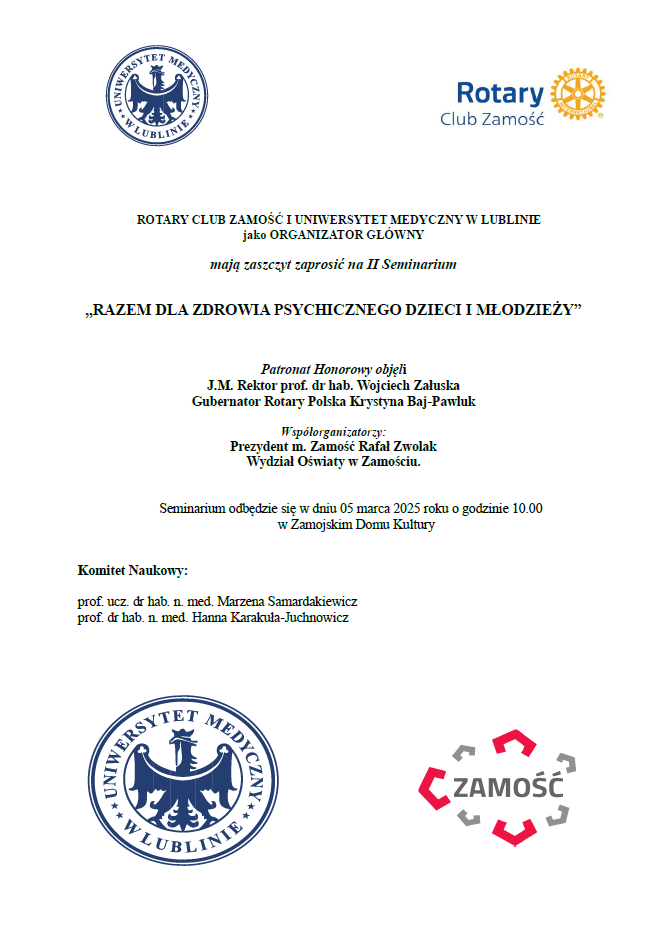 UNIWERSYTET MEDYCZNY W LUBLINIE

Rotary
Club Zamość

ROTARY CLUB ZAMOŚĆ I UNIWERSYTET MEDYCZNY W LUBLINIE
jako ORGANIZATOR GŁÓWNY

mają zaszczyt zaprosić na II Seminarium

„RAZEM DLA ZDROWIA PSYCHICZNEGO DZIECI I MŁODZIEŻY”

Patronat Honorowy objęli
J.M. Rektor prof. dr hab. Wojciech Załuska
Gubernator Rotary Polska Krystyna Baj-Pawluk

Współorganizatorzy:
Prezydent m. Zamość Rafał Zwolak
Wydział Oświaty w Zamościu.

Seminarium odbędzie się w dniu 05 marca 2025 roku o godzinie 10.00
w Zamojskim Domu Kultury

Komitet Naukowy:

prof. ucz. dr hab. n. med. Marzena Samardakiewicz
prof. dr hab. n. med. Hanna Karakuła-Juchnowicz

UNIWERSYTET MEDYCZNY W LUBLINIE

ZAMOŚĆ